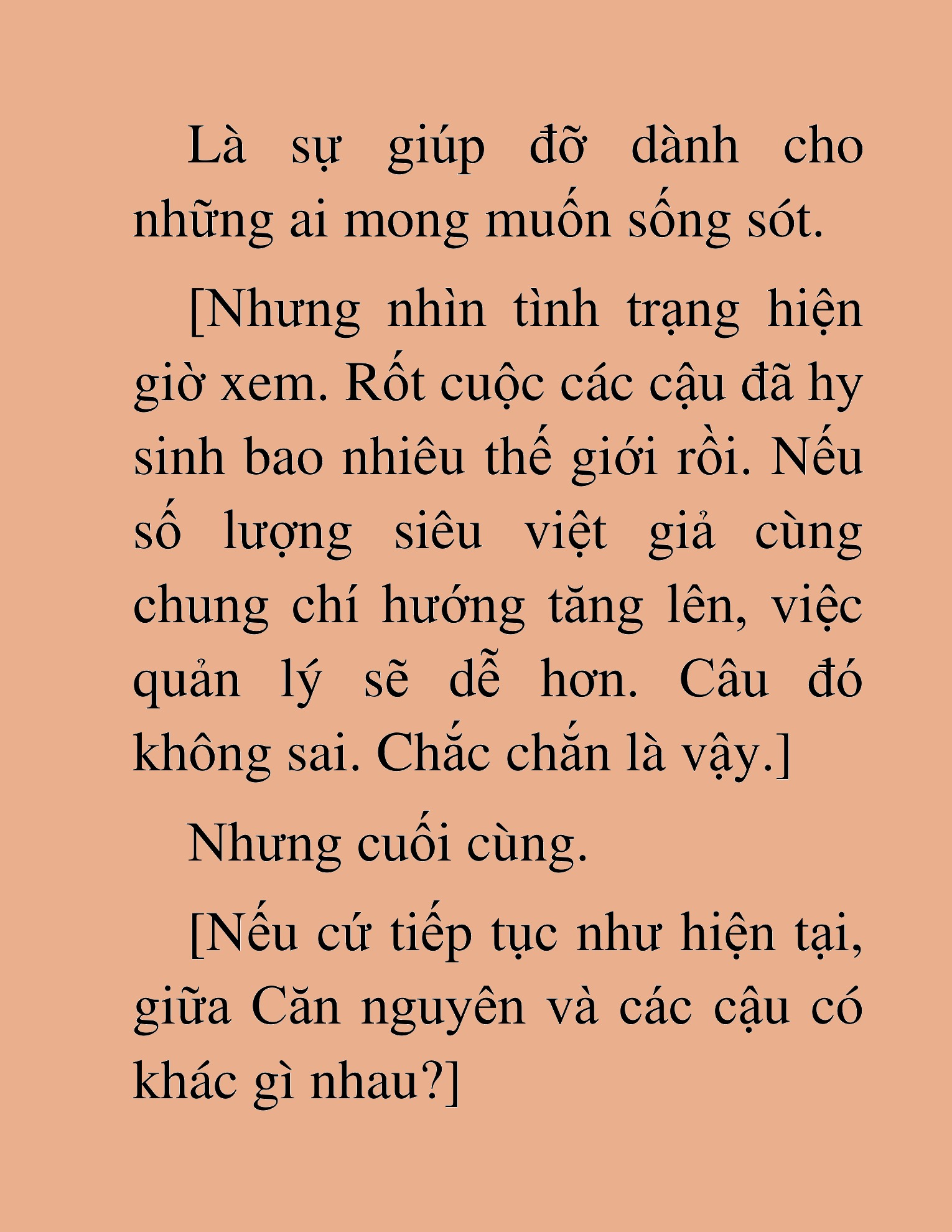 Là sự giúp đỡ dành cho những ai mong muốn sống sót.

[Nhưng nhìn tình trạng hiện giờ xem. Rốt cuộc các cậu đã hy sinh bao nhiêu thế giới rồi. Nếu số lượng siêu việt giả cùng chung chí hướng tăng lên, việc quản lý sẽ dễ hơn. Câu đó không sai. Chắc chắn là vậy.]

Nhưng cuối cùng.

[Nếu cứ tiếp tục như hiện tại, giữa Căn nguyên và các cậu có khác gì nhau?]